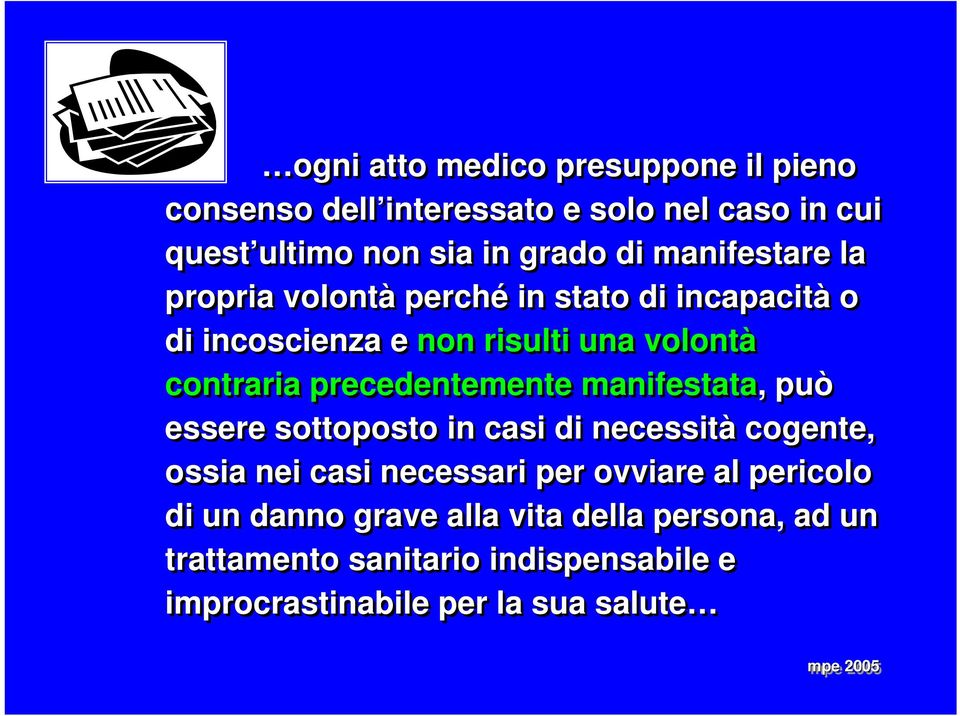 …ogni atto medico presuppone il pieno consenso dell’interessato e solo nel caso in cui quest’ultimo non sia in grado di manifestare la propria volontà perché in stato di incapacità o di incoscienza e non risulti una volontà contraria precedentemente manifestata, può essere sottoposto in casi di necessità cogente, ossia nei casi necessari per ovviare al pericolo di un danno grave alla vita della persona, ad un trattamento sanitario indispensabile e improcrastinabile per la sua salute…

mpe 2005